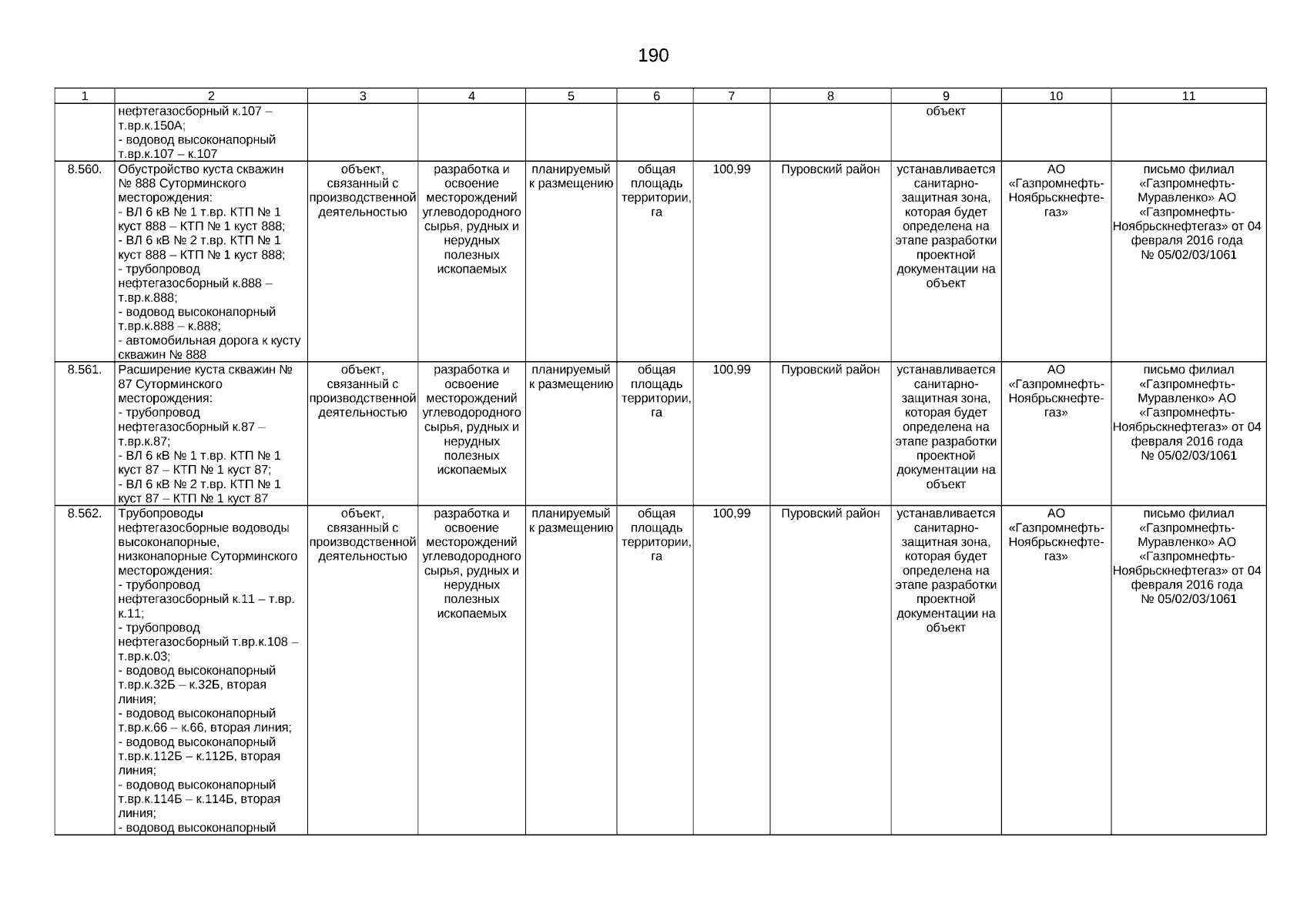 190

| 1 | 2 | 3 | 4 | 5 | 6 | 7 | 8 | 9 | 10 | 11 |
|---|---|---|---|---|---|---|---|---|---|---|
| | нефтегазосборный к.107 – т.вр.к.150А; - водовод высоконапорный т.вр.к.107 – к.107 | | | | | | | объект | | |
| 8.560. | Обустройство куста скважин № 888 Суторминского месторождения: - ВЛ 6 кВ № 1 т.вр. КТП № 1 куст 888 – КТП № 1 куст 888; - ВЛ 6 кВ № 2 т.вр. КТП № 1 куст 888 – КТП № 1 куст 888; - трубопровод нефтегазосборный к.888 – т.вр.к.888; - водовод высоконапорный т.вр.к.888 – к.888; - автомобильная дорога к кусту скважин № 888 | объект, связанный с производственной деятельностью | разработка и освоение месторождений углеводородного сырья, рудных и нерудных полезных ископаемых | планируемый к размещению | общая площадь территории, га | 100,99 | Пуровский район | устанавливается санитарно-защитная зона, которая будет определена на этапе разработки проектной документации на объект | АО «Газпромнефть-Ноябрьскнефтегаз» | письмо филиал «Газпромнефть-Муравленко» АО «Газпромнефть-Ноябрьскнефтегаз» от 04 февраля 2016 года № 05/02/03/1061 |
| 8.561. | Расширение куста скважин № 87 Суторминского месторождения: - трубопровод нефтегазосборный к.87 – т.вр.к.87; - ВЛ 6 кВ № 1 т.вр. КТП № 1 куст 87 – КТП № 1 куст 87; - ВЛ 6 кВ № 2 т.вр. КТП № 1 куст 87 – КТП № 1 куст 87 | объект, связанный с производственной деятельностью | разработка и освоение месторождений углеводородного сырья, рудных и нерудных полезных ископаемых | планируемый к размещению | общая площадь территории, га | 100,99 | Пуровский район | устанавливается санитарно-защитная зона, которая будет определена на этапе разработки проектной документации на объект | АО «Газпромнефть-Ноябрьскнефтегаз» | письмо филиал «Газпромнефть-Муравленко» АО «Газпромнефть-Ноябрьскнефтегаз» от 04 февраля 2016 года № 05/02/03/1061 |
| 8.562. | Трубопроводы нефтегазосборные водоводы высоконапорные, низконапорные Суторминского месторождения: - трубопровод нефтегазосборный к.11 – т.вр. к.11; - трубопровод нефтегазосборный т.вр.к.108 – т.вр.к.03; - водовод высоконапорный т.вр.к.32Б – к.32Б, вторая линия; - водовод высоконапорный т.вр.к.66 – к.66, вторая линия; - водовод высоконапорный т.вр.к.112Б – к.112Б, вторая линия; - водовод высоконапорный т.вр.к.114Б – к.114Б, вторая линия; - водовод высоконапорный | объект, связанный с производственной деятельностью | разработка и освоение месторождений углеводородного сырья, рудных и нерудных полезных ископаемых | планируемый к размещению | общая площадь территории, га | 100,99 | Пуровский район | устанавливается санитарно-защитная зона, которая будет определена на этапе разработки проектной документации на объект | АО «Газпромнефть-Ноябрьскнефтегаз» | письмо филиал «Газпромнефть-Муравленко» АО «Газпромнефть-Ноябрьскнефтегаз» от 04 февраля 2016 года № 05/02/03/1061 |